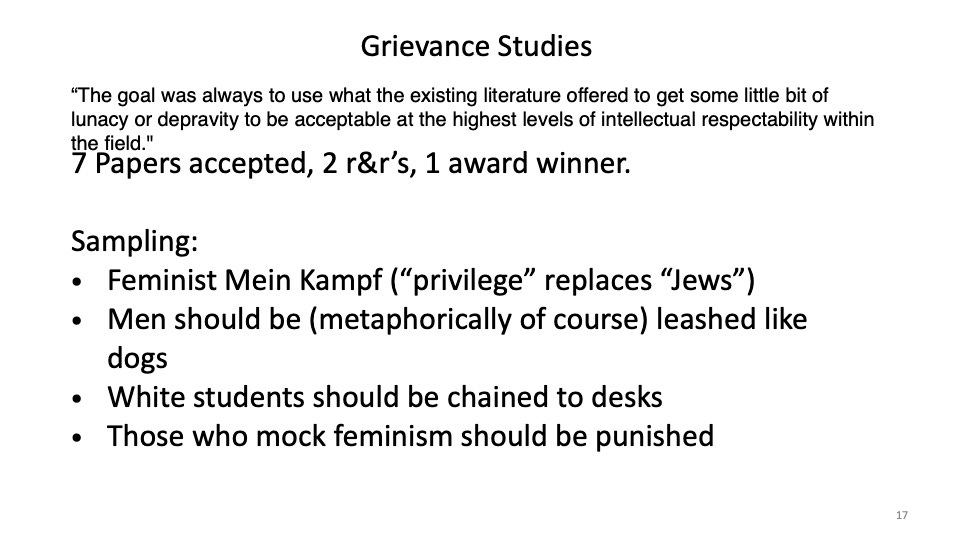 Grievance Studies

“The goal was always to use what the existing literature offered to get some little bit of lunacy or depravity to be acceptable at the highest levels of intellectual respectability within the field."

7 Papers accepted, 2 r&r’s, 1 award winner.

Sampling:
• Feminist Mein Kampf (“privilege” replaces “Jews”)
• Men should be (metaphorically of course) leashed like dogs
• White students should be chained to desks
• Those who mock feminism should be punished

17